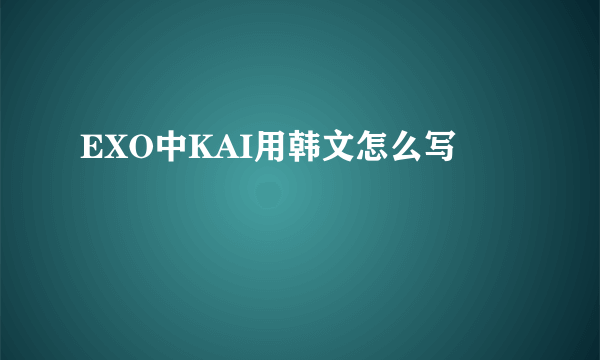 EXO中KAI用韩文怎么写